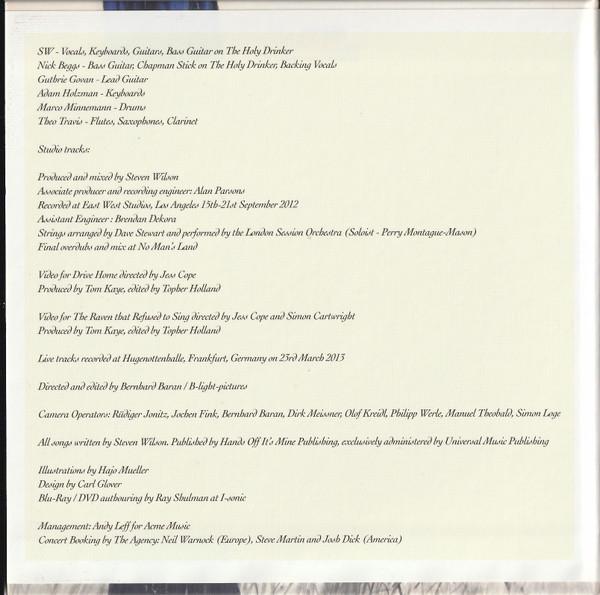 SW - Vocals, Keyboards, Guitars, Bass Guitar on The Holy Drinker
Nick Beggs - Bass Guitar, Chapman Stick on The Holy Drinker, Backing Vocals
Guthrie Govan - Lead Guitar
Adam Holzman - Keyboards
Marco Minnemann - Drums
Theo Travis - Flutes, Saxophones, Clarinet

Studio tracks:

Produced and mixed by Steven Wilson
Associate producer and recording engineer: Alan Parsons
Recorded at East West Studios, Los Angeles 15th-21st September 2012
Assistant Engineer : Brendan Dekora
Strings arranged by Dave Stewart and performed by the London Session Orchestra (Soloist - Perry Montague-Mason)
Final overdubs and mix at No Man's Land

Video for Drive Home directed by Jess Cope
Produced by Tom Kaye, edited by Topher Holland

Video for The Raven that Refused to Sing directed by Jess Cope and Simon Cartwright
Produced by Tom Kaye, edited by Topher Holland

Live tracks recorded at Hugenottenhalle, Frankfurt, Germany on 23rd March 2013

Directed and edited by Bernhard Baran / B-light-pictures

Camera Operators: Rüdiger Jonitz, Jochen Fink, Bernhard Baran, Dirk Meissner, Olof Kreidl, Philipp Werle, Manuel Theobald, Simon Loge

All songs written by Steven Wilson. Published by Hands Off It's Mine Publishing, exclusively administered by Universal Music Publishing

Illustrations by Hajo Mueller
Design by Carl Glover
Blu-Ray / DVD authouring by Ray Shulman at I-sonic

Management: Andy Leff for Acme Music
Concert Booking by The Agency: Neil Warnock (Europe), Steve Martin and Josh Dick (America)